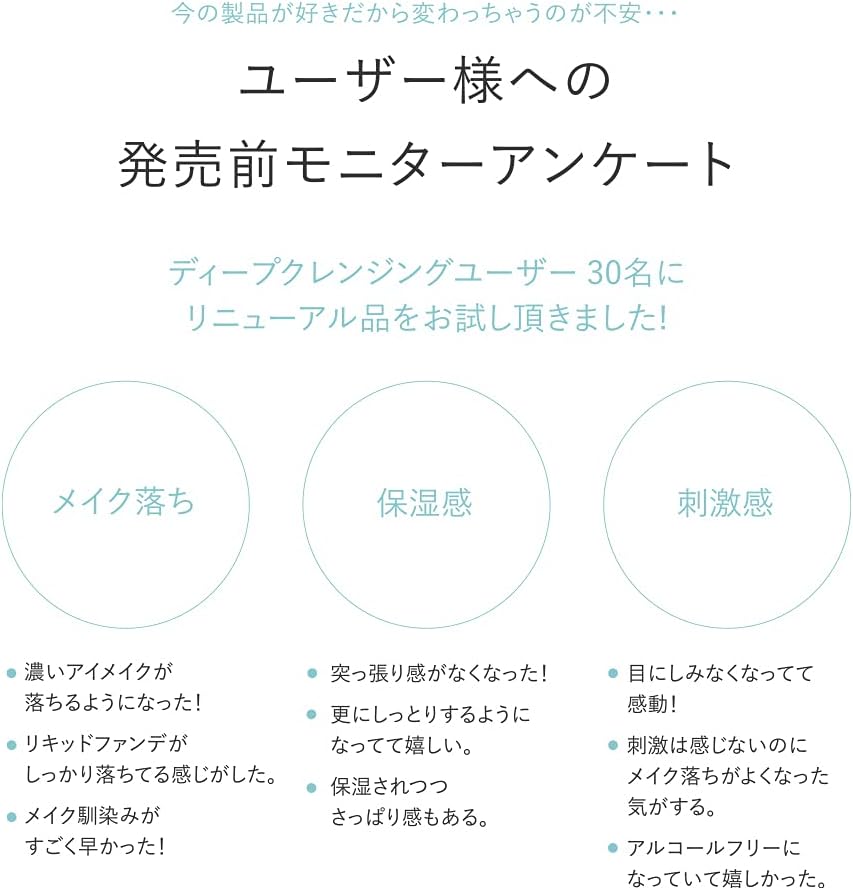 今の製品が好きだから変わっちゃうのが不安･･･

ユーザー様への
発売前モニターアンケート

ディープクレンジングユーザー30名に
リニューアル品をお試し頂きました!

メイク落ち

• 濃いアイメイクが落ちるようになった!
• リキッドファンデがしっかり落ちてる感じがした。
• メイク馴染みがすごく早かった!

保湿感

• 突っ張り感がなくなった!
• 更にしっとりするようになってて嬉しい。
• 保湿されつつさっぱり感もある。

刺激感

• 目にしみなくなってて感動!
• 刺激は感じないのにメイク落ちがよくなった気がする。
• アルコールフリーになっていて嬉しかった。